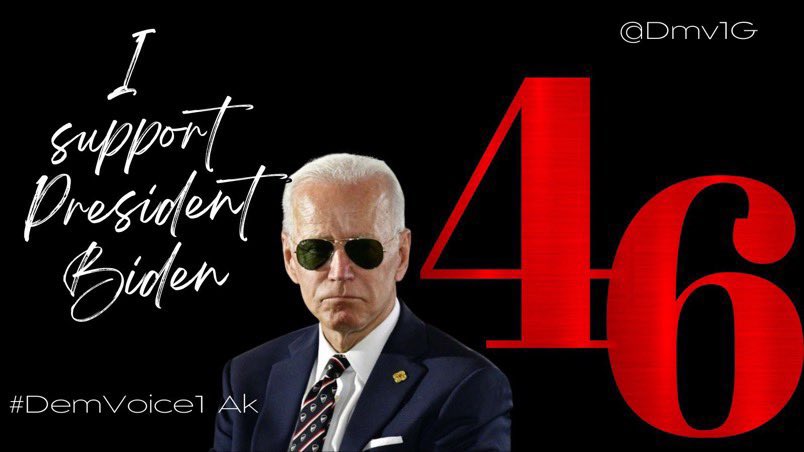 I support President Biden

@Dmv1G

46

#DemVoice1 Ak